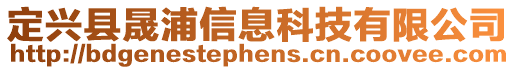 定兴县晟浦信息科技有限公司
http://bdgenestephens.cn.coovee.com